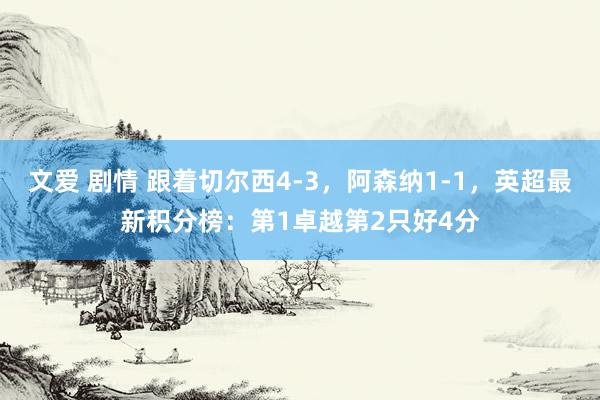 文爱 剧情 跟着切尔西4-3，阿森纳1-1，英超最新积分榜：第1卓越第2只好4分